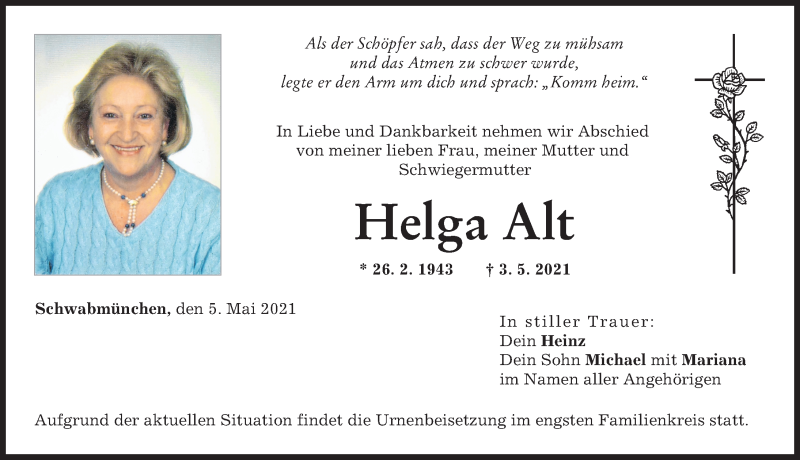 Als der Schöpfer sah, dass der Weg zu mühsam und das Atmen zu schwer wurde, legte er den Arm um dich und sprach: „Komm heim.“

In Liebe und Dankbarkeit nehmen wir Abschied von meiner lieben Frau, meiner Mutter und Schwiegermutter

Helga Alt

* 26. 2. 1943 † 3. 5. 2021

Schwabmünchen, den 5. Mai 2021

In stiller Trauer:
Dein Heinz
Dein Sohn Michael mit Mariana
im Namen aller Angehörigen

Aufgrund der aktuellen Situation findet die Urnenbeisetzung im engsten Familienkreis statt.